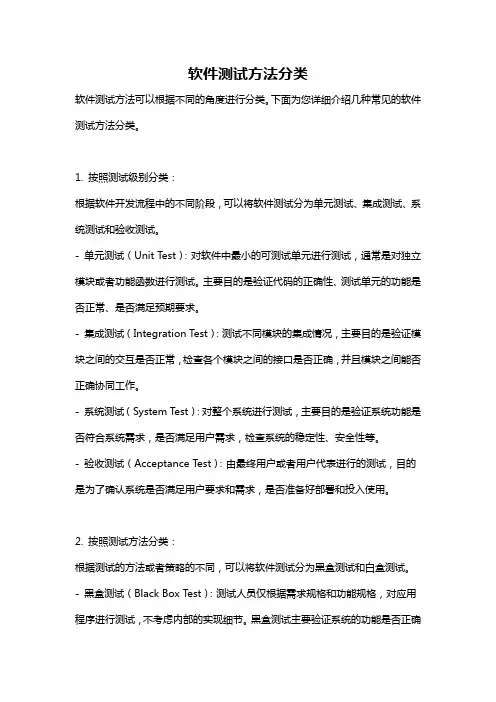 软件测试方法分类

软件测试方法可以根据不同的角度进行分类。下面为您详细介绍几种常见的软件测试方法分类。

1. 按照测试级别分类：

根据软件开发流程中的不同阶段，可以将软件测试分为单元测试、集成测试、系统测试和验收测试。

- 单元测试（Unit Test）：对软件中最小的可测试单元进行测试，通常是对独立模块或者功能函数进行测试。主要目的是验证代码的正确性、测试单元的功能是否正常、是否满足预期要求。

- 集成测试（Integration Test）：测试不同模块的集成情况，主要目的是验证模块之间的交互是否正常，检查各个模块之间的接口是否正确，并且模块之间能否正确协同工作。

- 系统测试（System Test）：对整个系统进行测试，主要目的是验证系统功能是否符合系统需求，是否满足用户需求，检查系统的稳定性、安全性等。

- 验收测试（Acceptance Test）：由最终用户或者用户代表进行的测试，目的是为了确认系统是否满足用户要求和需求，是否准备好部署和投入使用。

2. 按照测试方法分类：

根据测试的方法或者策略的不同，可以将软件测试分为黑盒测试和白盒测试。

- 黑盒测试（Black Box Test）：测试人员仅根据需求规格和功能规格，对应用程序进行测试，不考虑内部的实现细节。黑盒测试主要验证系统的功能是否正确